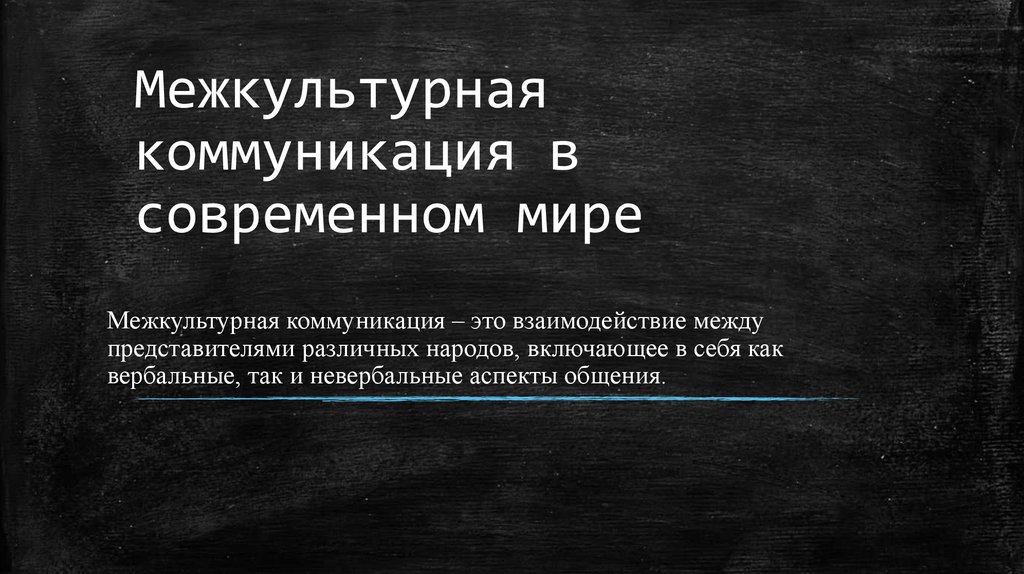 Межкультурная коммуникация в современном мире

Межкультурная коммуникация – это взаимодействие между представителями различных народов, включающее в себя как вербальные, так и невербальные аспекты общения.